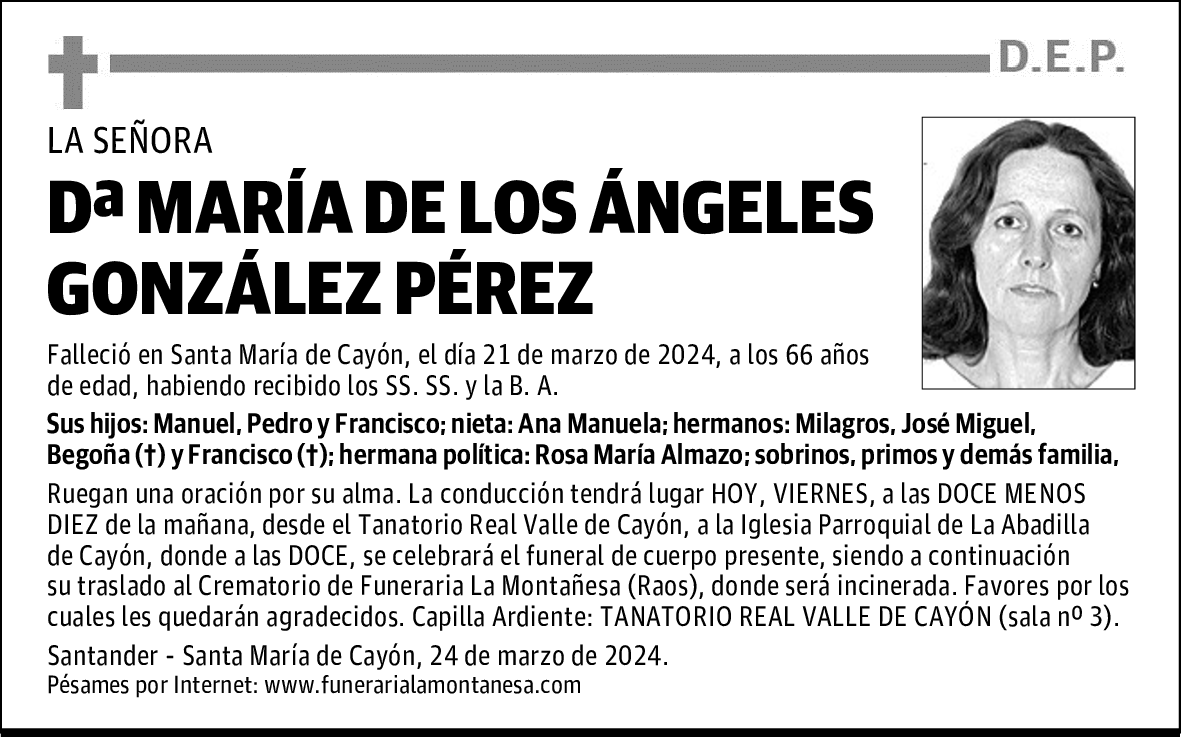 D.E.P.

LA SEÑORA

Dª MARÍA DE LOS ÁNGELES GONZÁLEZ PÉREZ

Falleció en Santa María de Cayón, el día 21 de marzo de 2024, a los 66 años de edad, habiendo recibido los SS. SS. y la B. A.

Sus hijos: Manuel, Pedro y Francisco; nieta: Ana Manuela; hermanos: Milagros, José Miguel, Begoña (†) y Francisco (†); hermana política: Rosa María Almazo; sobrinos, primos y demás familia,

Ruegan una oración por su alma. La conducción tendrá lugar HOY, VIERNES, a las DOCE MENOS DIEZ de la mañana, desde el Tanatorio Real Valle de Cayón, a la Iglesia Parroquial de La Abadilla de Cayón, donde a las DOCE, se celebrará el funeral de cuerpo presente, siendo a continuación su traslado al Crematorio de Funeraria La Montañesa (Raos), donde será incinerada. Favores por los cuales les quedarán agradecidos. Capilla Ardiente: TANATORIO REAL VALLE DE CAYÓN (sala nº 3).

Santander - Santa María de Cayón, 24 de marzo de 2024.
Pésames por Internet: www.funerarialamontanesa.com